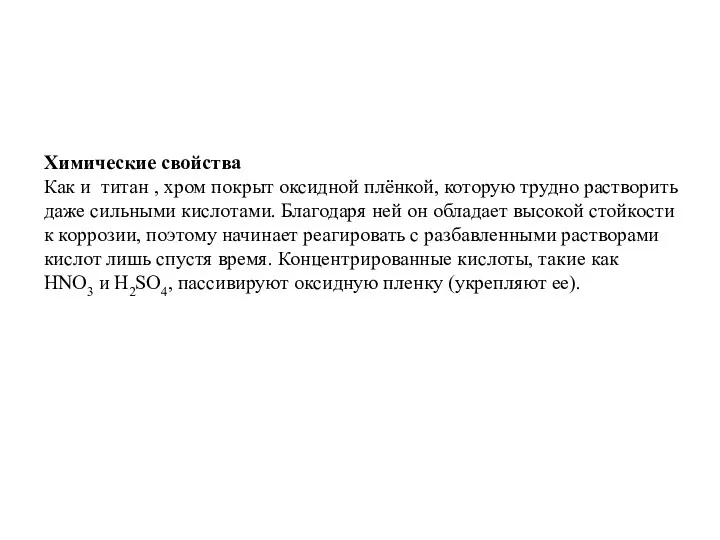 Химические свойства
Как и титан , хром покрыт оксидной плёнкой, которую трудно растворить даже сильными кислотами. Благодаря ней он обладает высокой стойкости к коррозии, поэтому начинает реагировать с разбавленными растворами кислот лишь спустя время. Концентрированные кислоты, такие как $HNO_3$ и $H_2SO_4$, пассивируют оксидную пленку (укрепляют ее).